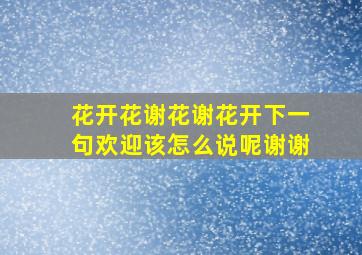 花开花谢花谢花开下一句欢迎该怎么说呢谢谢